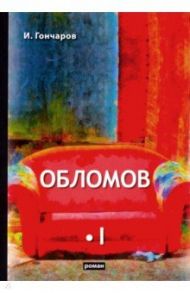 И. Гончаров

ОБЛОМОВ

• I

роман